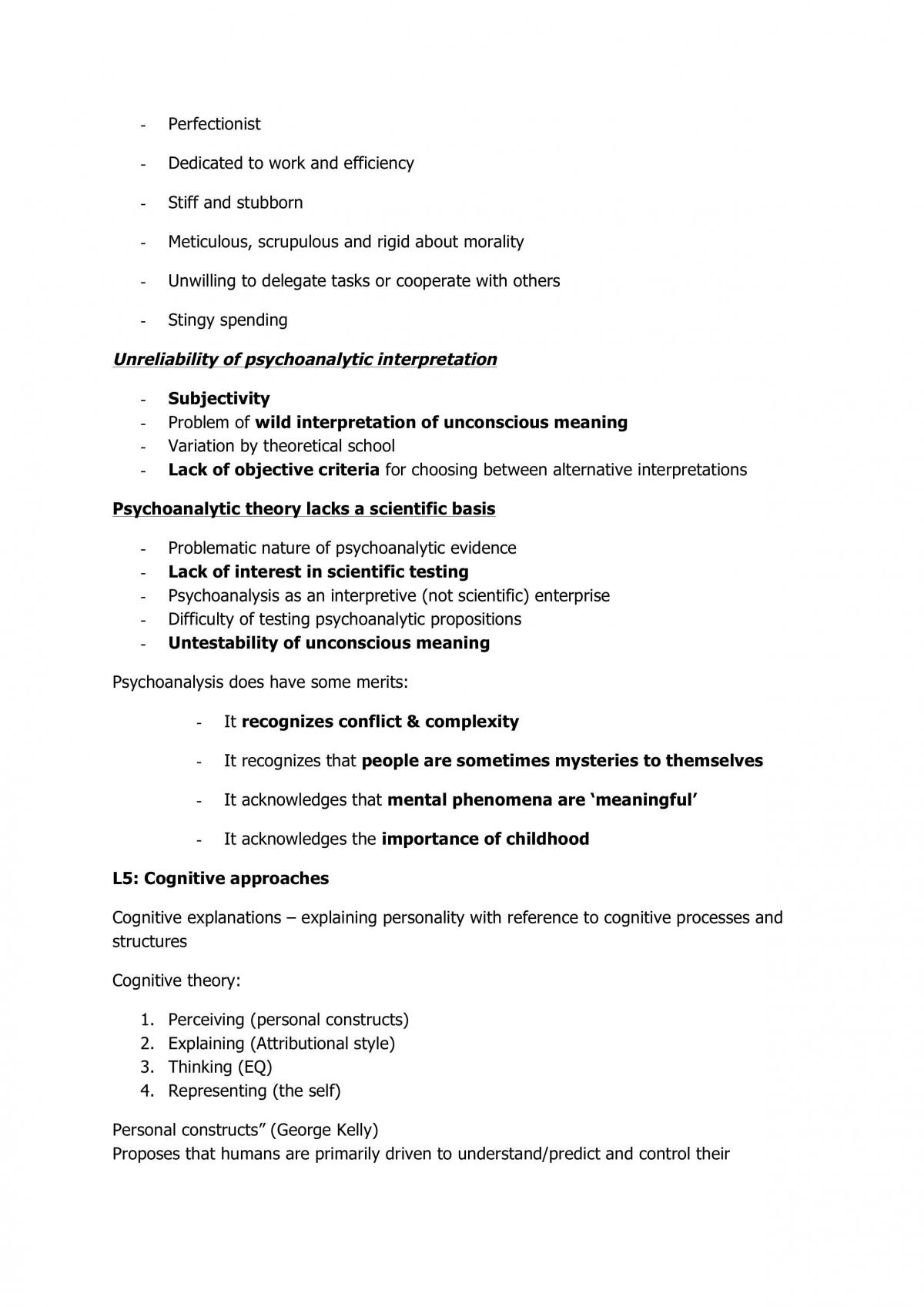 - Perfectionist

- Dedicated to work and efficiency

- Stiff and stubborn

- Meticulous, scrupulous and rigid about morality

- Unwilling to delegate tasks or cooperate with others

- Stingy spending

Unreliability of psychoanalytic interpretation

- Subjectivity
- Problem of wild interpretation of unconscious meaning
- Variation by theoretical school
- Lack of objective criteria for choosing between alternative interpretations

Psychoanalytic theory lacks a scientific basis

- Problematic nature of psychoanalytic evidence
- Lack of interest in scientific testing
- Psychoanalysis as an interpretive (not scientific) enterprise
- Difficulty of testing psychoanalytic propositions
- Untestability of unconscious meaning

Psychoanalysis does have some merits:

- It recognizes conflict & complexity

- It recognizes that people are sometimes mysteries to themselves

- It acknowledges that mental phenomena are 'meaningful'

- It acknowledges the importance of childhood

L5: Cognitive approaches

Cognitive explanations – explaining personality with reference to cognitive processes and structures

Cognitive theory:

1. Perceiving (personal constructs)
2. Explaining (Attributional style)
3. Thinking (EQ)
4. Representing (the self)

Personal constructs" (George Kelly)
Proposes that humans are primarily driven to understand/predict and control their